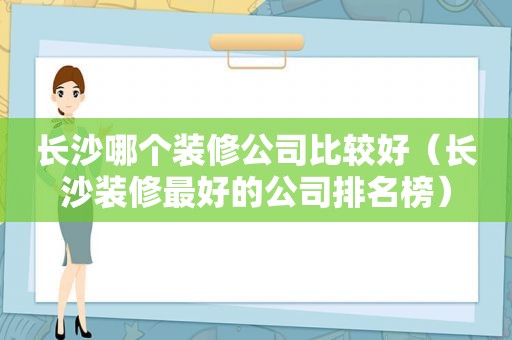 长沙哪个装修公司比较好（长沙装修最好的公司排名榜）